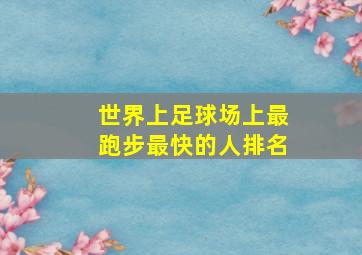 世界上足球场上最跑步最快的人排名